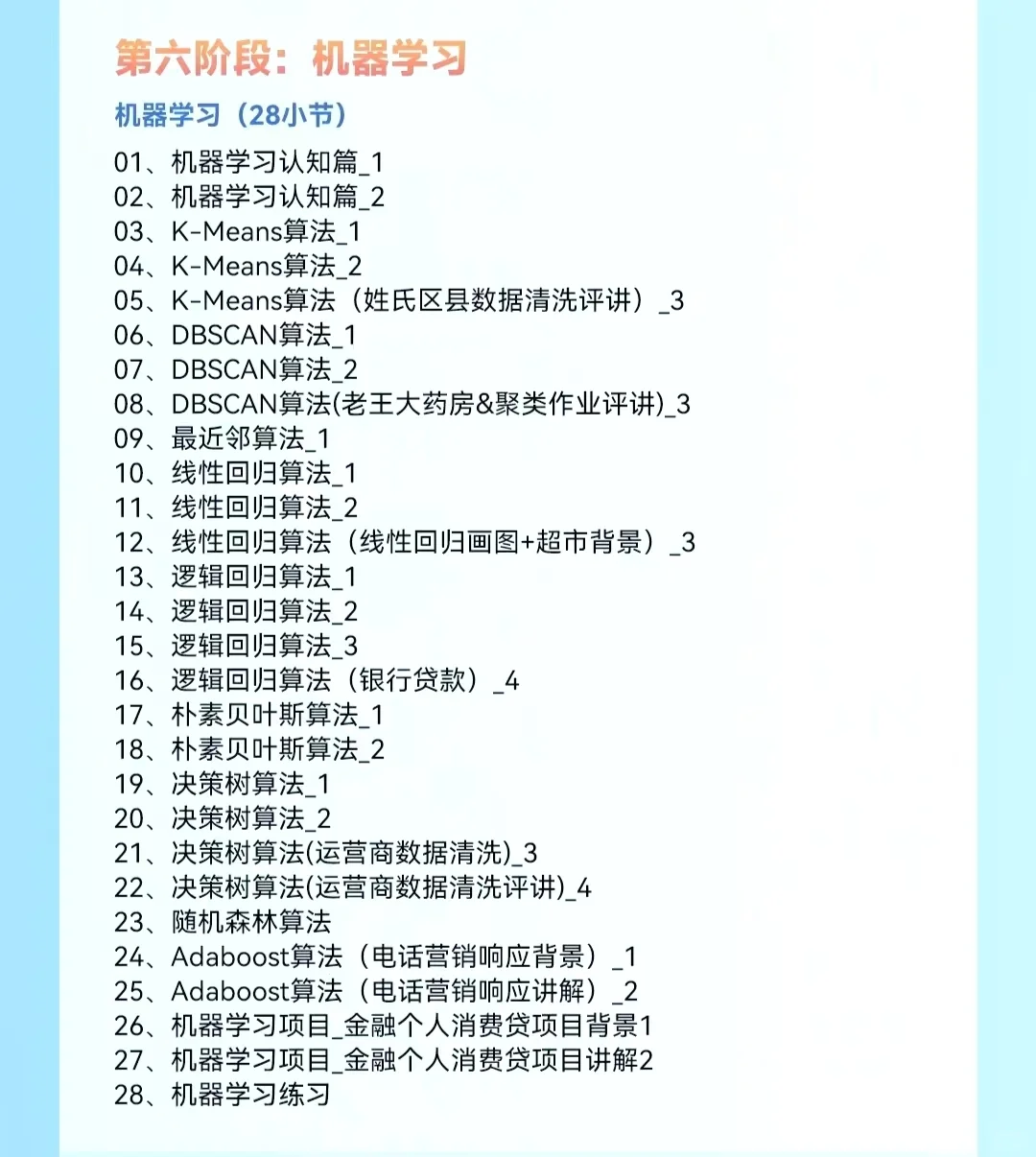 第六阶段：机器学习

机器学习（28小节）

01、机器学习认知篇_1
02、机器学习认知篇_2
03、K-Means算法_1
04、K-Means算法_2
05、K-Means算法（姓氏区县数据清洗评讲）_3
06、DBSCAN算法_1
07、DBSCAN算法_2
08、DBSCAN算法(老王大药房&聚类作业评讲)_3
09、最近邻算法_1
10、线性回归算法_1
11、线性回归算法_2
12、线性回归算法（线性回归画图+超市背景）_3
13、逻辑回归算法_1
14、逻辑回归算法_2
15、逻辑回归算法_3
16、逻辑回归算法（银行贷款）_4
17、朴素贝叶斯算法_1
18、朴素贝叶斯算法_2
19、决策树算法_1
20、决策树算法_2
21、决策树算法(运营商数据清洗)_3
22、决策树算法(运营商数据清洗评讲)_4
23、随机森林算法
24、Adaboost算法（电话营销响应背景）_1
25、Adaboost算法（电话营销响应讲解）_2
26、机器学习项目_金融个人消费贷项目背景1
27、机器学习项目_金融个人消费贷项目讲解2
28、机器学习练习